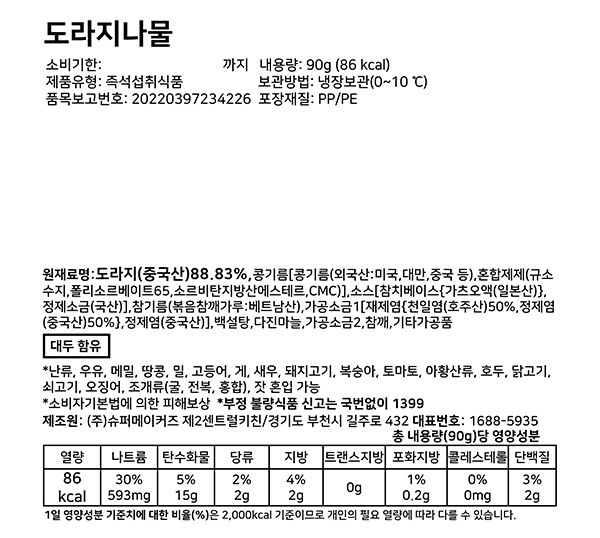 도라지나물

소비기한: 까지 내용량: 90g (86 kcal)
제품유형: 즉석섭취식품 보관방법: 냉장보관(0~10 ℃)
품목보고번호: 20220397234226 포장재질: PP/PE

원재료명: 도라지(중국산)88.83%,콩기름[콩기름(외국산:미국,대만,중국 등),혼합제제(규소수지,폴리소르베이트65,소르비탄지방산에스테르,CMC)],소스[참치베이스{가츠오액(일본산)},정제소금(국산)],참기름(볶음참깨가루:베트남산),가공소금1[재제염{천일염(호주산)50%,정제염(중국산)50%},정제염(중국산)],백설탕,다진마늘,가공소금2,참깨,기타가공품

대두 함유

*난류, 우유, 메밀, 땅콩, 밀, 고등어, 게, 새우, 돼지고기, 복숭아, 토마토, 아황산류, 호두, 닭고기, 쇠고기, 오징어, 조개류(굴, 전복, 홍합), 잣 혼입 가능
*소비자기본법에 의한 피해보상 *부정 불량식품 신고는 국번없이 1399
제조원: (주)슈퍼메이커즈 제2센트럴키친/경기도 부천시 길주로 432 대표번호: 1688-5935
총 내용량(90g)당 영양성분

| 열량 | 나트륨 | 탄수화물 | 당류 | 지방 | 트랜스지방 | 포화지방 | 콜레스테롤 | 단백질 |
|---|---|---|---|---|---|---|---|---|
| 86 kcal | 30% 593mg | 5% 15g | 2% 2g | 4% 2g | 0g | 1% 0.2g | 0% 0mg | 3% 2g |

1일 영양성분 기준치에 대한 비율(%)은 2,000kcal 기준이므로 개인의 필요 열량에 따라 다를 수 있습니다.